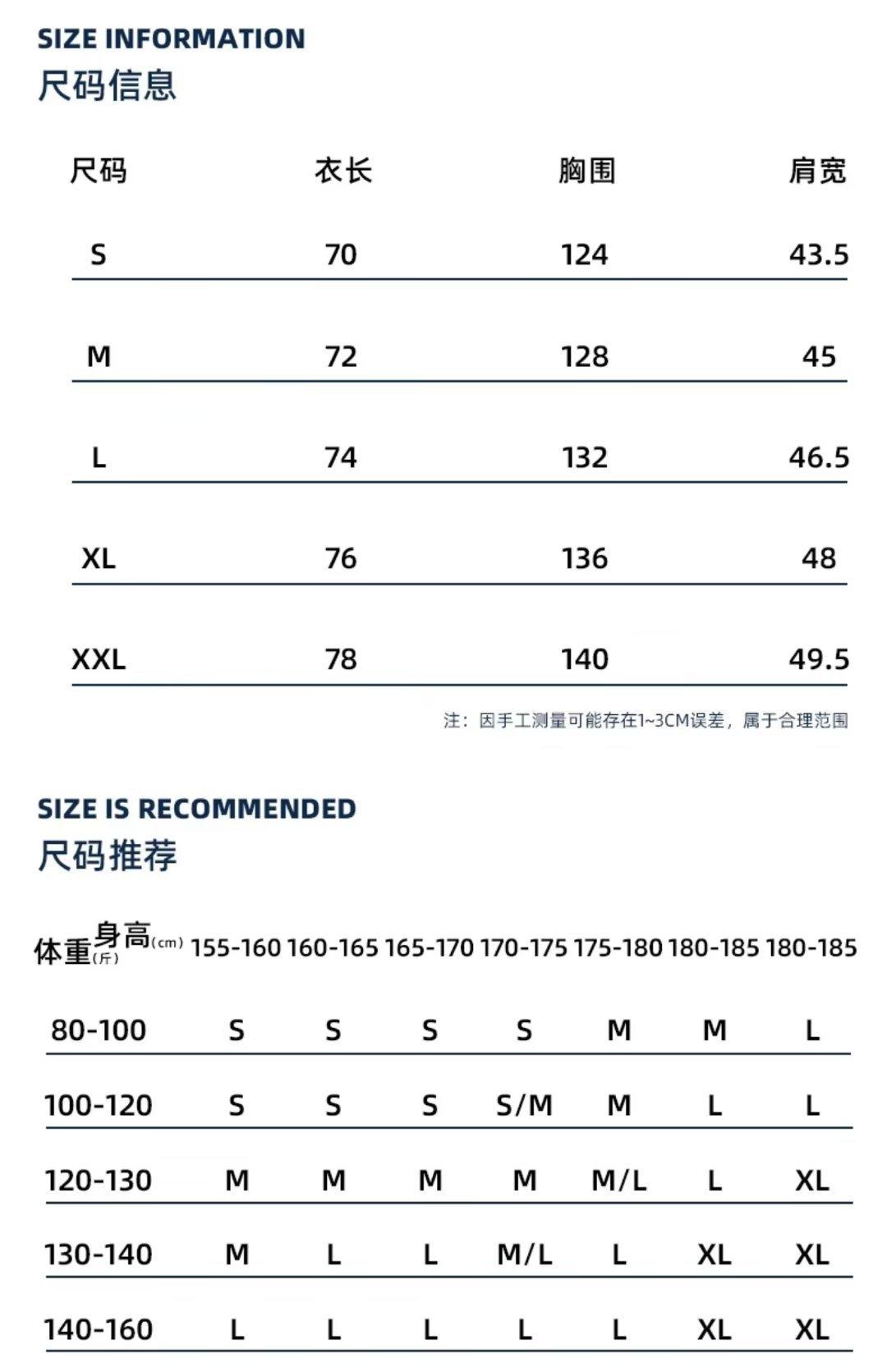 SIZE INFORMATION
尺码信息

| 尺码 | 衣长 | 胸围 | 肩宽 |
|---|---|---|---|
| S | 70 | 124 | 43.5 |
| M | 72 | 128 | 45 |
| L | 74 | 132 | 46.5 |
| XL | 76 | 136 | 48 |
| XXL | 78 | 140 | 49.5 |

注：因手工测量可能存在1~3CM误差，属于合理范围

SIZE IS RECOMMENDED
尺码推荐

| 体重(斤) 身高(cm) | 155-160 | 160-165 | 165-170 | 170-175 | 175-180 | 180-185 | 180-185 |
|---|---|---|---|---|---|---|---|
| 80-100 | S | S | S | S | M | M | L |
| 100-120 | S | S | S | S/M | M | L | L |
| 120-130 | M | M | M | M | M/L | L | XL |
| 130-140 | M | L | L | M/L | L | XL | XL |
| 140-160 | L | L | L | L | L | XL | XL |